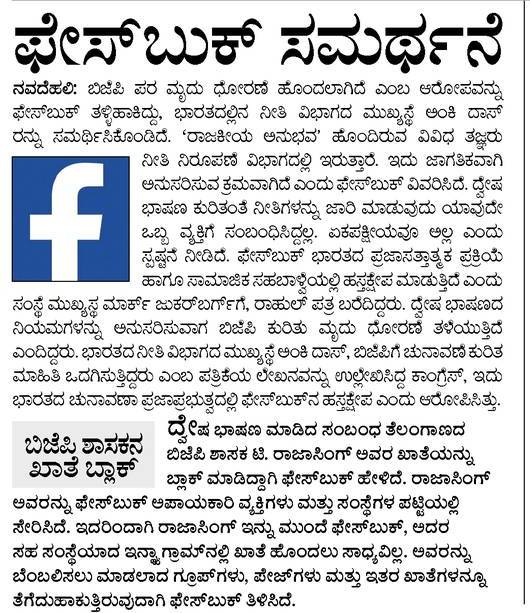 ಫೇಸ್‌ಬುಕ್ ಸಮರ್ಥನೆ

ನವದೆಹಲಿ: ಬಿಜೆಪಿ ಪರ ಮೃದು ಧೋರಣೆ ಹೊಂದಲಾಗಿದೆ ಎಂಬ ಆರೋಪವನ್ನು ಫೇಸ್‌ಬುಕ್ ತಳ್ಳಿಹಾಕಿದ್ದು, ಭಾರತದಲ್ಲಿನ ನೀತಿ ವಿಭಾಗದ ಮುಖ್ಯಸ್ಥೆ ಅಂಕಿ ದಾಸ್‌ರನ್ನು ಸಮರ್ಥಿಸಿಕೊಂಡಿದೆ. 'ರಾಜಕೀಯ ಅನುಭವ' ಹೊಂದಿರುವ ವಿವಿಧ ತಜ್ಞರು ನೀತಿ ನಿರೂಪಣೆ ವಿಭಾಗದಲ್ಲಿ ಇರುತ್ತಾರೆ. ಇದು ಜಾಗತಿಕವಾಗಿ ಅನುಸರಿಸುವ ಕ್ರಮವಾಗಿದೆ ಎಂದು ಫೇಸ್‌ಬುಕ್ ವಿವರಿಸಿದೆ. ದ್ವೇಷ ಭಾಷಣ ಕುರಿತಂತೆ ನೀತಿಗಳನ್ನು ಜಾರಿ ಮಾಡುವುದು ಯಾವುದೇ ಒಬ್ಬ ವ್ಯಕ್ತಿಗೆ ಸಂಬಂಧಿಸಿದ್ದಲ್ಲ. ಏಕಪಕ್ಷೀಯವೂ ಅಲ್ಲ ಎಂದು ಸ್ಪಷ್ಟನೆ ನೀಡಿದೆ. ಫೇಸ್‌ಬುಕ್ ಭಾರತದ ಪ್ರಜಾಸತ್ತಾತ್ಮಕ ಪ್ರಕ್ರಿಯೆ ಹಾಗೂ ಸಾಮಾಜಿಕ ಸಹಬಾಳ್ವೆಯಲ್ಲಿ ಹಸ್ತಕ್ಷೇಪ ಮಾಡುತ್ತಿದೆ ಎಂದು ಸಂಸ್ಥೆ ಮುಖ್ಯಸ್ಥ ಮಾರ್ಕ್ ಜುಕರ್‌ಬರ್ಗ್‌ಗೆ, ರಾಹುಲ್ ಪತ್ರ ಬರೆದಿದ್ದರು. ದ್ವೇಷ ಭಾಷಣದ ನಿಯಮಗಳನ್ನು ಅನುಸರಿಸುವಾಗ ಬಿಜೆಪಿ ಕುರಿತು ಮೃದು ಧೋರಣೆ ತಳೆಯುತ್ತಿದೆ ಎಂದಿದ್ದರು. ಭಾರತದ ನೀತಿ ವಿಭಾಗದ ಮುಖ್ಯಸ್ಥೆ ಅಂಕಿ ದಾಸ್, ಬಿಜೆಪಿಗೆ ಚುನಾವಣೆ ಕುರಿತ ಮಾಹಿತಿ ಒದಗಿಸುತ್ತಿದ್ದರು ಎಂಬ ಪತ್ರಿಕೆಯ ಲೇಖನವನ್ನು ಉಲ್ಲೇಖಿಸಿದ್ದ ಕಾಂಗ್ರೆಸ್, ಇದು ಭಾರತದ ಚುನಾವಣಾ ಪ್ರಜಾಪ್ರಭುತ್ವದಲ್ಲಿ ಫೇಸ್‌ಬುಕ್‌ನ ಹಸ್ತಕ್ಷೇಪ ಎಂದು ಆರೋಪಿಸಿತ್ತು.

ಬಿಜೆಪಿ ಶಾಸಕನ ಖಾತೆ ಬ್ಲಾಕ್

ದ್ವೇಷ ಭಾಷಣ ಮಾಡಿದ ಸಂಬಂಧ ತೆಲಂಗಾಣದ ಬಿಜೆಪಿ ಶಾಸಕ ಟಿ. ರಾಜಾಸಿಂಗ್ ಅವರ ಖಾತೆಯನ್ನು ಬ್ಲಾಕ್ ಮಾಡಿದ್ದಾಗಿ ಫೇಸ್‌ಬುಕ್ ಹೇಳಿದೆ. ರಾಜಾಸಿಂಗ್ ಅವರನ್ನು ಫೇಸ್‌ಬುಕ್ ಅಪಾಯಕಾರಿ ವ್ಯಕ್ತಿಗಳು ಮತ್ತು ಸಂಸ್ಥೆಗಳ ಪಟ್ಟಿಯಲ್ಲಿ ಸೇರಿಸಿದೆ. ಇದರಿಂದಾಗಿ ರಾಜಾಸಿಂಗ್ ಇನ್ನು ಮುಂದೆ ಫೇಸ್‌ಬುಕ್, ಅದರ ಸಹ ಸಂಸ್ಥೆಯಾದ ಇನ್ಸ್ಟಾಗ್ರಾಮ್‌ನಲ್ಲಿ ಖಾತೆ ಹೊಂದಲು ಸಾಧ್ಯವಿಲ್ಲ. ಅವರನ್ನು ಬೆಂಬಲಿಸಲು ಮಾಡಲಾದ ಗ್ರೂಪ್‌ಗಳು, ಪೇಜ್‌ಗಳು ಮತ್ತು ಇತರ ಖಾತೆಗಳನ್ನೂ ತೆಗೆದುಹಾಕುತ್ತಿರುವುದಾಗಿ ಫೇಸ್‌ಬುಕ್ ತಿಳಿಸಿದೆ.